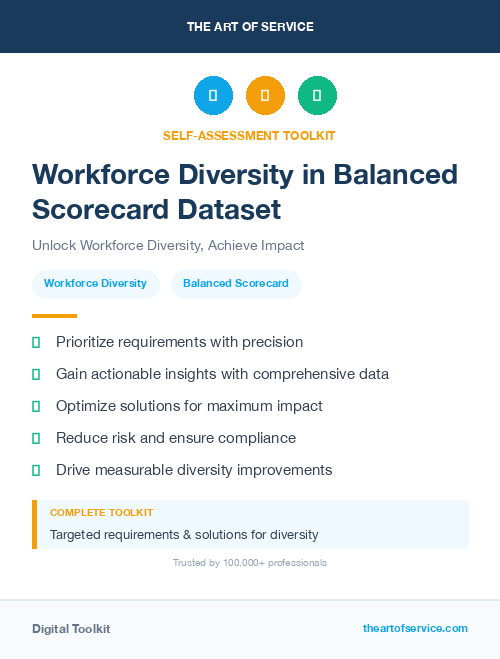 THE ART OF SERVICE

SELF-ASSESSMENT TOOLKIT

Workforce Diversity in Balanced Scorecard Dataset

Unlock Workforce Diversity, Achieve Impact

Workforce Diversity

Balanced Scorecard

Prioritize requirements with precision

Gain actionable insights with comprehensive data

Optimize solutions for maximum impact

Reduce risk and ensure compliance

Drive measurable diversity improvements

COMPLETE TOOLKIT

Targeted requirements & solutions for diversity

Trusted by 100,000+ professionals

Digital Toolkit

theartofservice.com